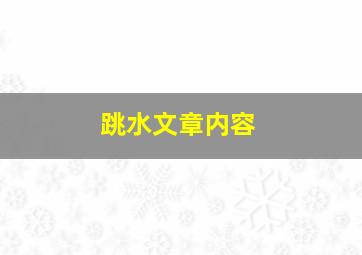 跳水文章内容